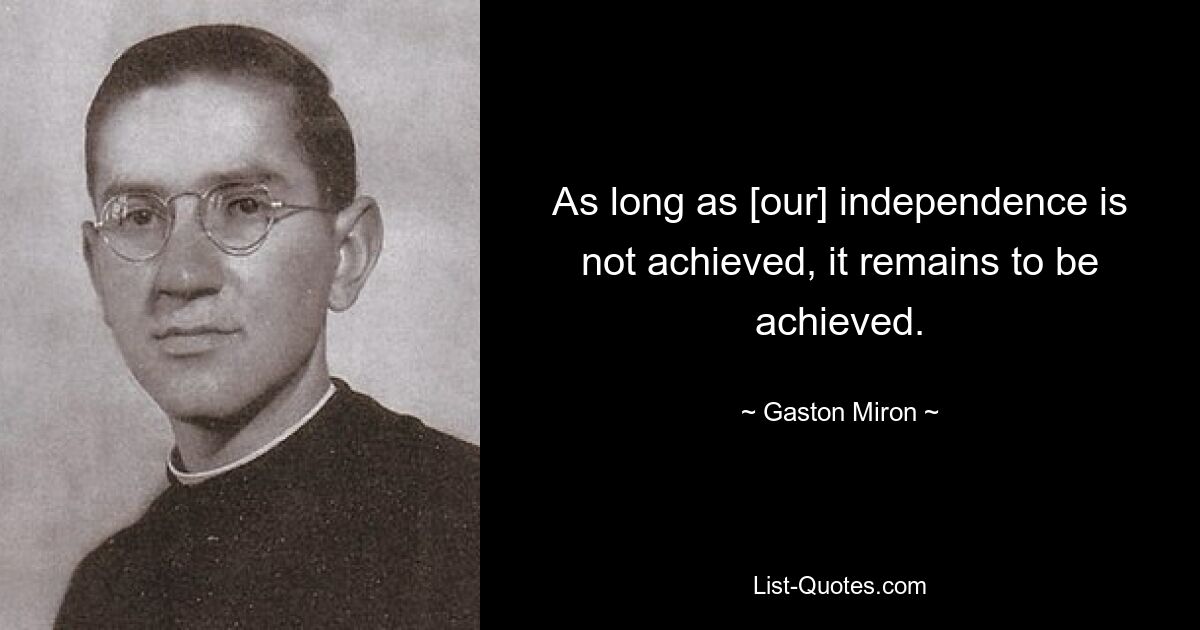 As long as [our] independence is not achieved, it remains to be achieved.

~ Gaston Miron ~

List-Quotes.com